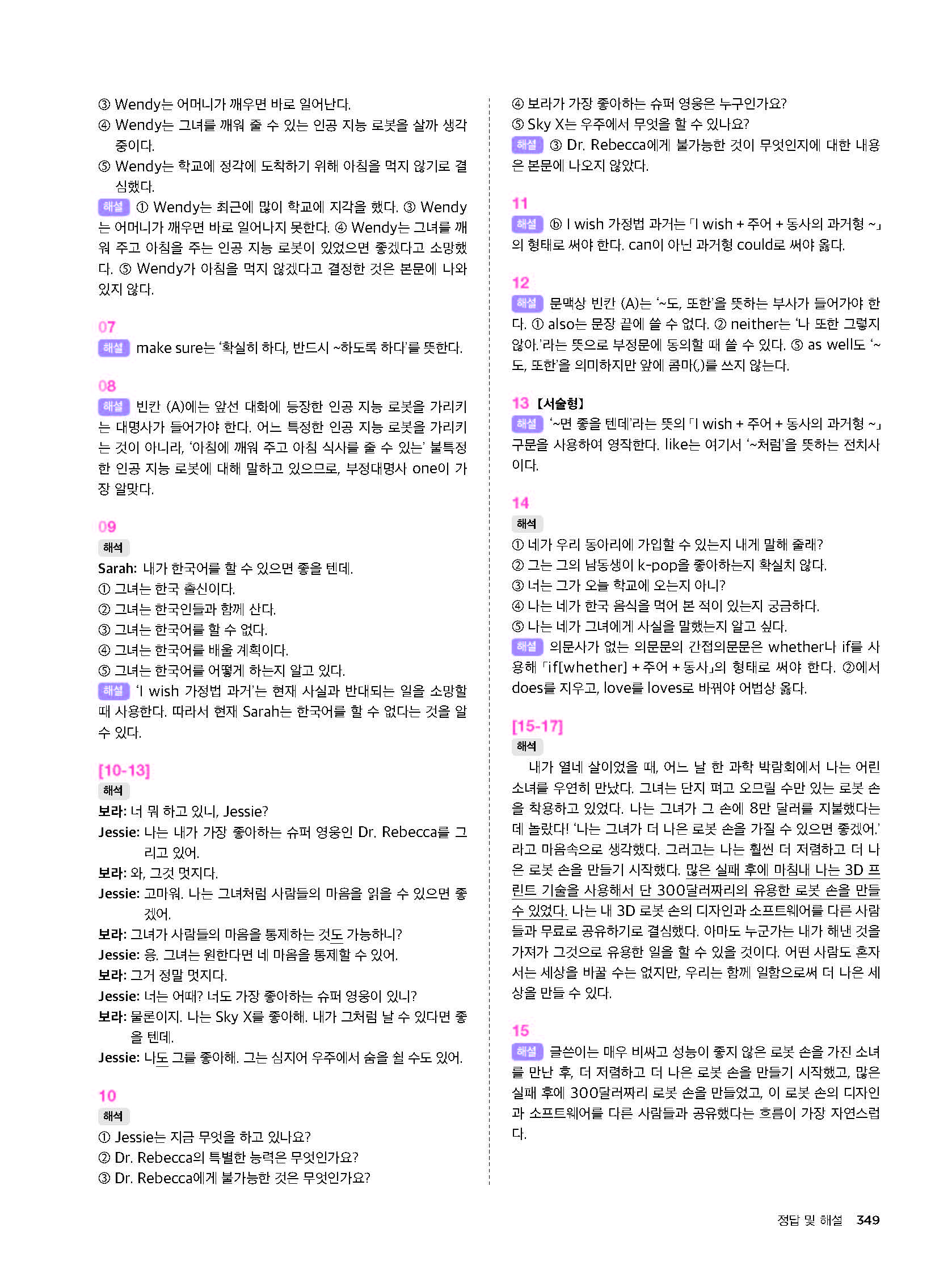 ③ Wendy는 어머니가 깨우면 바로 일어난다.
④ Wendy는 그녀를 깨워 줄 수 있는 인공 지능 로봇을 살까 생각 중이다.
⑤ Wendy는 학교에 정각에 도착하기 위해 아침을 먹지 않기로 결심했다.
해설 ① Wendy는 최근에 많이 학교에 지각을 했다. ③ Wendy는 어머니가 깨우면 바로 일어나지 못한다. ④ Wendy는 그녀를 깨워 주고 아침을 주는 인공 지능 로봇이 있었으면 좋겠다고 소망했다. ⑤ Wendy가 아침을 먹지 않겠다고 결정한 것은 본문에 나와 있지 않다.

07
해설 make sure는 '확실히 하다, 반드시 ~하도록 하다'를 뜻한다.

08
해설 빈칸 (A)에는 앞선 대화에 등장한 인공 지능 로봇을 가리키는 대명사가 들어가야 한다. 어느 특정한 인공 지능 로봇을 가리키는 것이 아니라, '아침에 깨워 주고 아침 식사를 줄 수 있는' 불특정한 인공 지능 로봇에 대해 말하고 있으므로, 부정대명사 one이 가장 알맞다.

09
해석
Sarah: 내가 한국어를 할 수 있으면 좋을 텐데.
① 그녀는 한국 출신이다.
② 그녀는 한국인들과 함께 산다.
③ 그녀는 한국어를 할 수 없다.
④ 그녀는 한국어를 배울 계획이다.
⑤ 그녀는 한국어를 어떻게 하는지 알고 있다.
해설 'I wish 가정법 과거'는 현재 사실과 반대되는 일을 소망할 때 사용한다. 따라서 현재 Sarah는 한국어를 할 수 없다는 것을 알 수 있다.

[10-13]
해석
보라: 너 뭐 하고 있니, Jessie?
Jessie: 나는 내가 가장 좋아하는 슈퍼 영웅인 Dr. Rebecca를 그리고 있어.
보라: 와, 그것 멋지다.
Jessie: 고마워. 나는 그녀처럼 사람들의 마음을 읽을 수 있으면 좋겠어.
보라: 그녀가 사람들의 마음을 통제하는 것도 가능하니?
Jessie: 응. 그녀는 원한다면 네 마음을 통제할 수 있어.
보라: 그거 정말 멋지다.
Jessie: 너는 어때? 너도 가장 좋아하는 슈퍼 영웅이 있니?
보라: 물론이지. 나는 Sky X를 좋아해. 내가 그처럼 날 수 있다면 좋을 텐데.
Jessie: 나도 그를 좋아해. 그는 심지어 우주에서 숨을 쉴 수도 있어.

10
해석
① Jessie는 지금 무엇을 하고 있나요?
② Dr. Rebecca의 특별한 능력은 무엇인가요?
③ Dr. Rebecca에게 불가능한 것은 무엇인가요?
④ 보라가 가장 좋아하는 슈퍼 영웅은 누구인가요?
⑤ Sky X는 우주에서 무엇을 할 수 있나요?
해설 ③ Dr. Rebecca에게 불가능한 것이 무엇인지에 대한 내용은 본문에 나오지 않았다.

11
해설 ⓑ I wish 가정법 과거는 「I wish + 주어 + 동사의 과거형 ~」의 형태로 써야 한다. can이 아닌 과거형 could로 써야 옳다.

12
해설 문맥상 빈칸 (A)는 '~도, 또한'을 뜻하는 부사가 들어가야 한다. ① also는 문장 끝에 쓸 수 없다. ② neither는 '나 또한 그렇지 않아.'라는 뜻으로 부정문에 동의할 때 쓸 수 있다. ⑤ as well도 '~도, 또한'을 의미하지만 앞에 콤마(,)를 쓰지 않는다.

13 【서술형】
해설 '~면 좋을 텐데'라는 뜻의 「I wish + 주어 + 동사의 과거형 ~」 구문을 사용하여 영작한다. like는 여기서 '~처럼'을 뜻하는 전치사이다.

14
해석
① 네가 우리 동아리에 가입할 수 있는지 내게 말해 줄래?
② 그는 그의 남동생이 k-pop을 좋아하는지 확실치 않다.
③ 너는 그가 오늘 학교에 오는지 아니?
④ 나는 네가 한국 음식을 먹어 본 적이 있는지 궁금하다.
⑤ 나는 네가 그녀에게 사실을 말했는지 알고 싶다.
해설 의문사가 없는 의문문의 간접의문문은 whether나 if를 사용해 「if[whether] + 주어 + 동사」의 형태로 써야 한다. ②에서 does를 지우고, love를 loves로 바꿔야 어법상 옳다.

[15-17]
해석
내가 열네 살이었을 때, 어느 날 한 과학 박람회에서 나는 어린 소녀를 우연히 만났다. 그녀는 단지 펴고 오므릴 수만 있는 로봇 손을 착용하고 있었다. 나는 그녀가 그 손에 8만 달러를 지불했다는 데 놀랐다! '나는 그녀가 더 나은 로봇 손을 가질 수 있으면 좋겠어.'라고 마음속으로 생각했다. 그러고는 나는 훨씬 더 저렴하고 더 나은 로봇 손을 만들기 시작했다. 많은 실패 후에 마침내 나는 3D 프린트 기술을 사용해서 단 300달러짜리의 유용한 로봇 손을 만들 수 있었다. 나는 내 3D 로봇 손의 디자인과 소프트웨어를 다른 사람들과 무료로 공유하기로 결심했다. 아마도 누군가는 내가 해낸 것을 가져가 그것으로 유용한 일을 할 수 있을 것이다. 어떤 사람도 혼자서는 세상을 바꿀 수는 없지만, 우리는 함께 일함으로써 더 나은 세상을 만들 수 있다.

15
해설 글쓴이는 매우 비싸고 성능이 좋지 않은 로봇 손을 가진 소녀를 만난 후, 더 저렴하고 더 나은 로봇 손을 만들기 시작했고, 많은 실패 후에 300달러짜리 로봇 손을 만들었고, 이 로봇 손의 디자인과 소프트웨어를 다른 사람들과 공유했다는 흐름이 가장 자연스럽다.

정답 및 해설 349